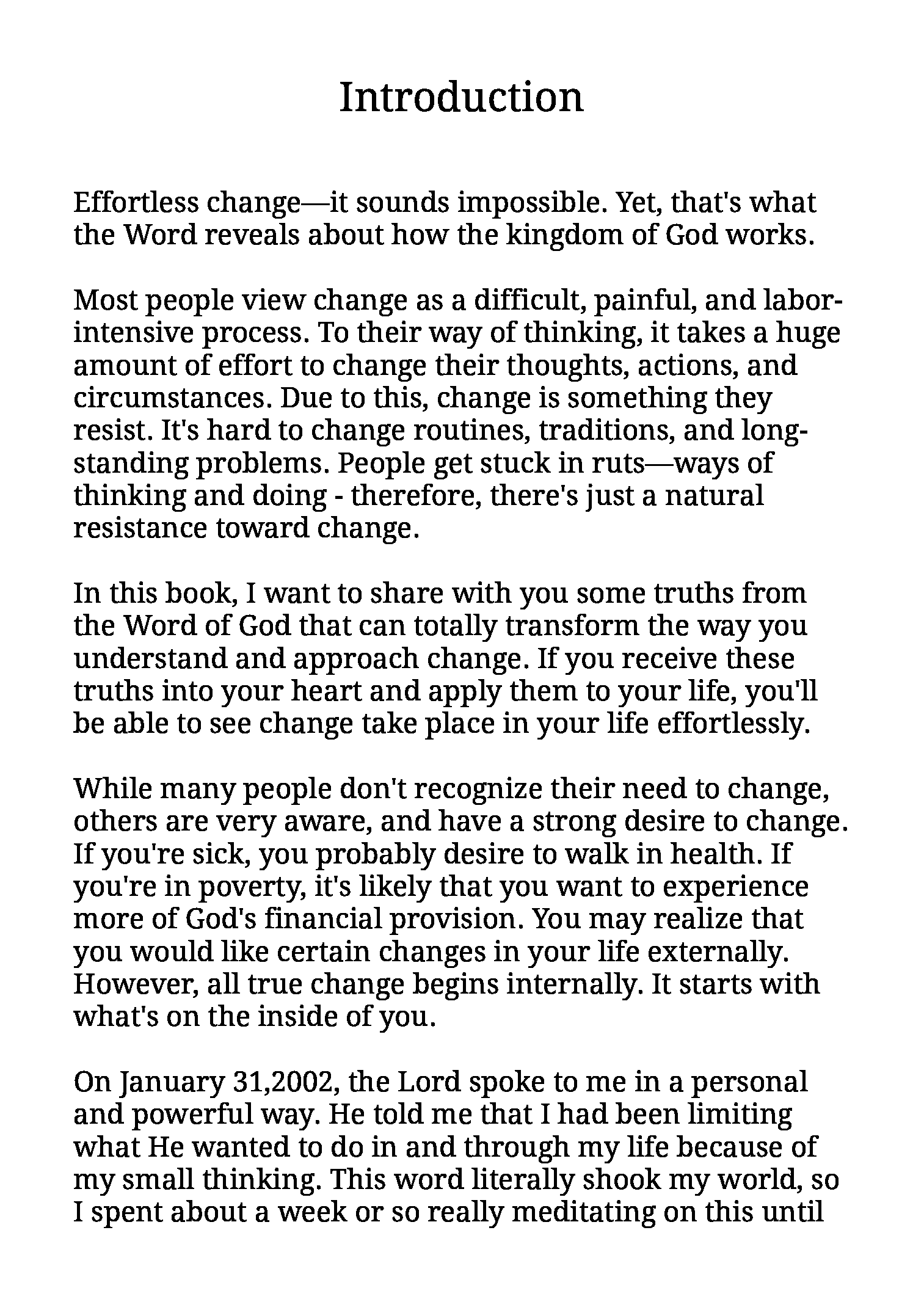 Introduction

Effortless change—it sounds impossible. Yet, that's what the Word reveals about how the kingdom of God works.

Most people view change as a difficult, painful, and labor-intensive process. To their way of thinking, it takes a huge amount of effort to change their thoughts, actions, and circumstances. Due to this, change is something they resist. It's hard to change routines, traditions, and long-standing problems. People get stuck in ruts—ways of thinking and doing - therefore, there's just a natural resistance toward change.

In this book, I want to share with you some truths from the Word of God that can totally transform the way you understand and approach change. If you receive these truths into your heart and apply them to your life, you'll be able to see change take place in your life effortlessly.

While many people don't recognize their need to change, others are very aware, and have a strong desire to change. If you're sick, you probably desire to walk in health. If you're in poverty, it's likely that you want to experience more of God's financial provision. You may realize that you would like certain changes in your life externally. However, all true change begins internally. It starts with what's on the inside of you.

On January 31,2002, the Lord spoke to me in a personal and powerful way. He told me that I had been limiting what He wanted to do in and through my life because of my small thinking. This word literally shook my world, so I spent about a week or so really meditating on this until